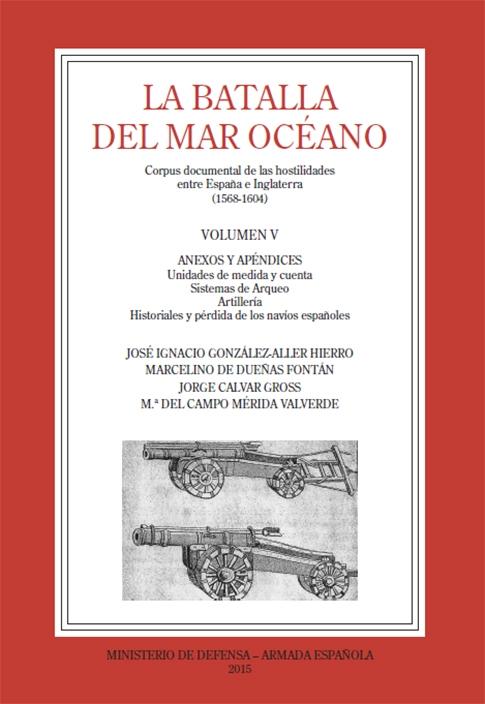 LA BATALLA
DEL MAR OCÉANO

Corpus documental de las hostilidades entre España e Inglaterra (1568-1604)

VOLUMEN V

ANEXOS Y APÉNDICES
Unidades de medida y cuenta
Sistemas de Arqueo
Artillería
Historiales y pérdida de los navíos españoles

JOSÉ IGNACIO GONZÁLEZ-ALLER HIERRO
MARCELINO DE DUEÑAS FONTÁN
JORGE CALVAR GROSS
M.ª DEL CAMPO MÉRIDA VALVERDE

MINISTERIO DE DEFENSA – ARMADA ESPAÑOLA
2015